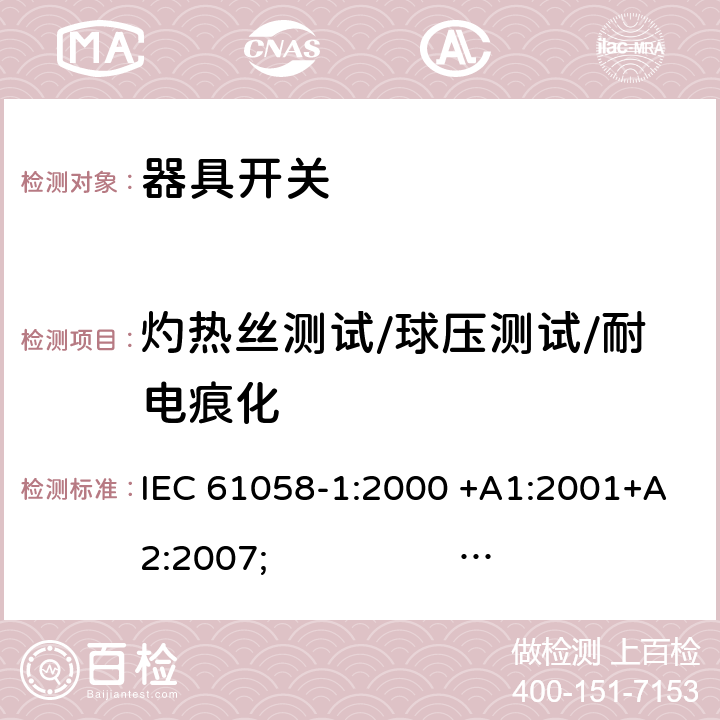 MA CNAS ilac-MRA

检测对象：器具开关

检测项目：灼热丝测试/球压测试/耐电痕化

检测标准：IEC 61058-1:2000 +A1:2001+A2:2007; …

百检
Baijiantest.com

做检测 上百检
400-151-7153